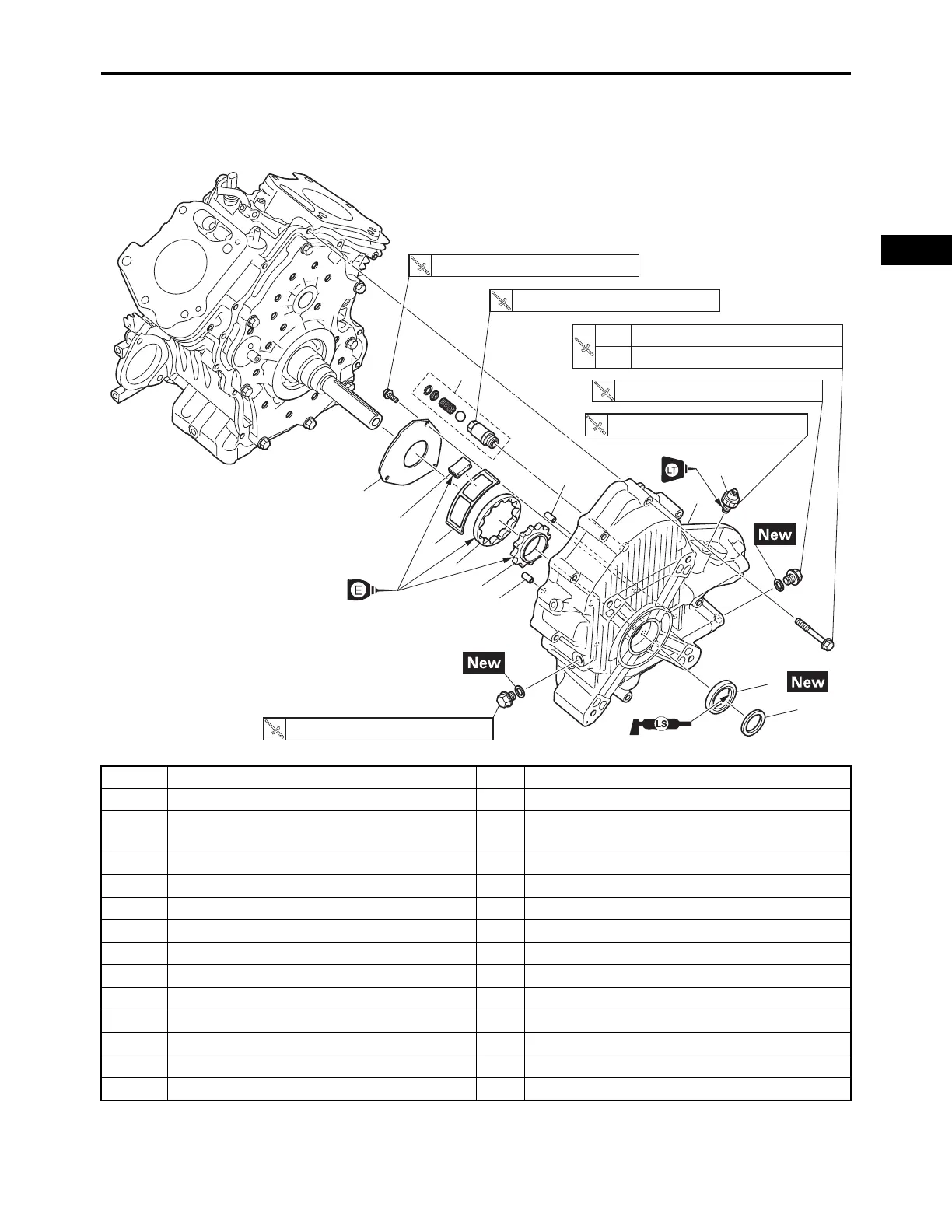 LT

New

E

New

New

LS